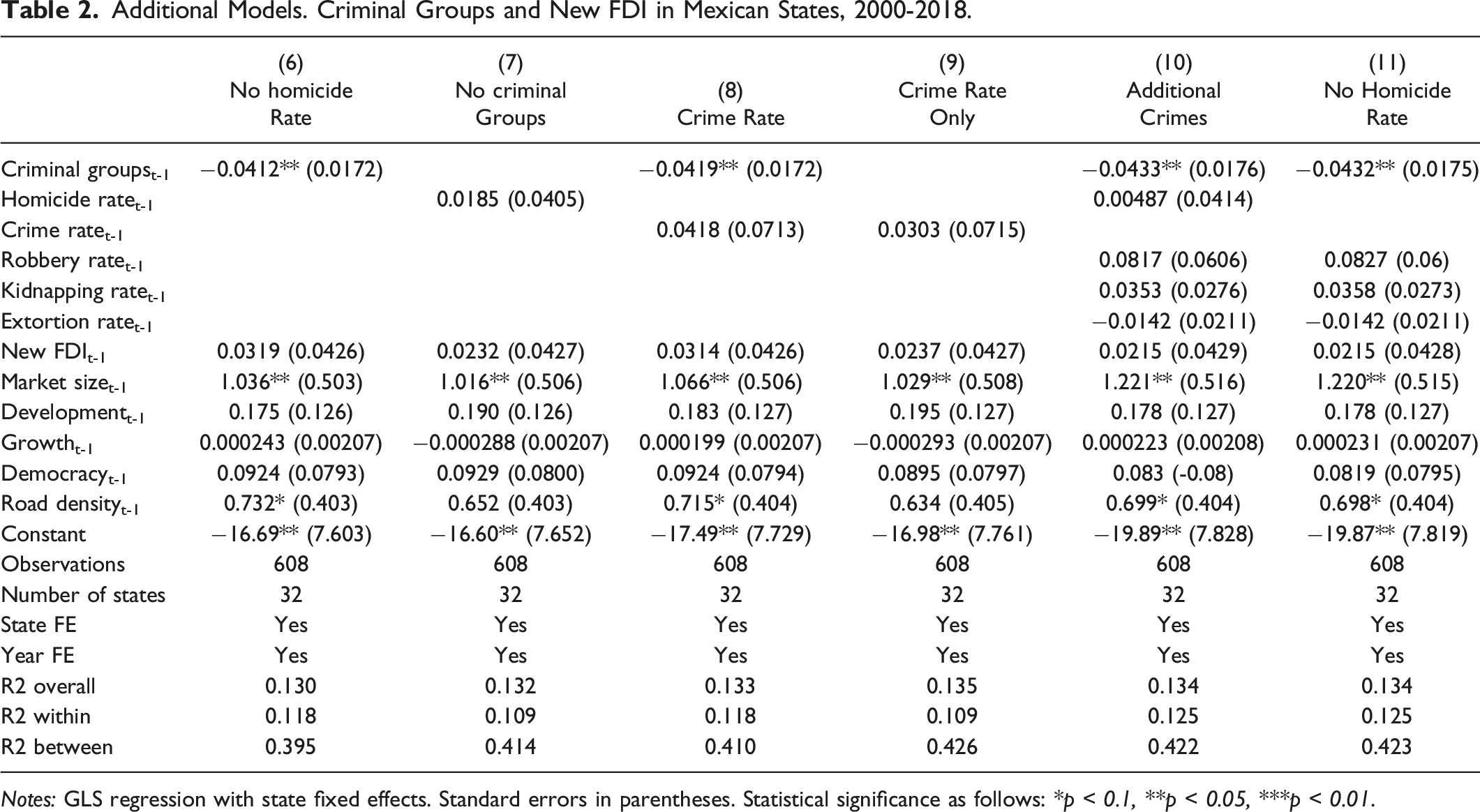 Table 2. Additional Models. Criminal Groups and New FDI in Mexican States, 2000-2018.

|  | (6) No homicide Rate | (7) No criminal Groups | (8) Crime Rate | (9) Crime Rate Only | (10) Additional Crimes | (11) No Homicide Rate |
|---|---|---|---|---|---|---|
| Criminal groups$_{t-1}$ | −0.0412** (0.0172) |  | −0.0419** (0.0172) |  | −0.0433** (0.0176) | −0.0432** (0.0175) |
| Homicide rate$_{t-1}$ |  | 0.0185 (0.0405) |  |  | 0.00487 (0.0414) |  |
| Crime rate$_{t-1}$ |  |  | 0.0418 (0.0713) | 0.0303 (0.0715) |  |  |
| Robbery rate$_{t-1}$ |  |  |  |  | 0.0817 (0.0606) | 0.0827 (0.06) |
| Kidnapping rate$_{t-1}$ |  |  |  |  | 0.0353 (0.0276) | 0.0358 (0.0273) |
| Extortion rate$_{t-1}$ |  |  |  |  | −0.0142 (0.0211) | −0.0142 (0.0211) |
| New FDI$_{t-1}$ | 0.0319 (0.0426) | 0.0232 (0.0427) | 0.0314 (0.0426) | 0.0237 (0.0427) | 0.0215 (0.0429) | 0.0215 (0.0428) |
| Market size$_{t-1}$ | 1.036** (0.503) | 1.016** (0.506) | 1.066** (0.506) | 1.029** (0.508) | 1.221** (0.516) | 1.220** (0.515) |
| Development$_{t-1}$ | 0.175 (0.126) | 0.190 (0.126) | 0.183 (0.127) | 0.195 (0.127) | 0.178 (0.127) | 0.178 (0.127) |
| Growth$_{t-1}$ | 0.000243 (0.00207) | −0.000288 (0.00207) | 0.000199 (0.00207) | −0.000293 (0.00207) | 0.000223 (0.00208) | 0.000231 (0.00207) |
| Democracy$_{t-1}$ | 0.0924 (0.0793) | 0.0929 (0.0800) | 0.0924 (0.0794) | 0.0895 (0.0797) | 0.083 (-0.08) | 0.0819 (0.0795) |
| Road density$_{t-1}$ | 0.732* (0.403) | 0.652 (0.403) | 0.715* (0.404) | 0.634 (0.405) | 0.699* (0.404) | 0.698* (0.404) |
| Constant | −16.69** (7.603) | −16.60** (7.652) | −17.49** (7.729) | −16.98** (7.761) | −19.89** (7.828) | −19.87** (7.819) |
| Observations | 608 | 608 | 608 | 608 | 608 | 608 |
| Number of states | 32 | 32 | 32 | 32 | 32 | 32 |
| State FE | Yes | Yes | Yes | Yes | Yes | Yes |
| Year FE | Yes | Yes | Yes | Yes | Yes | Yes |
| R2 overall | 0.130 | 0.132 | 0.133 | 0.135 | 0.134 | 0.134 |
| R2 within | 0.118 | 0.109 | 0.118 | 0.109 | 0.125 | 0.125 |
| R2 between | 0.395 | 0.414 | 0.410 | 0.426 | 0.422 | 0.423 |

Notes: GLS regression with state fixed effects. Standard errors in parentheses. Statistical significance as follows: *p < 0.1, **p < 0.05, ***p < 0.01.